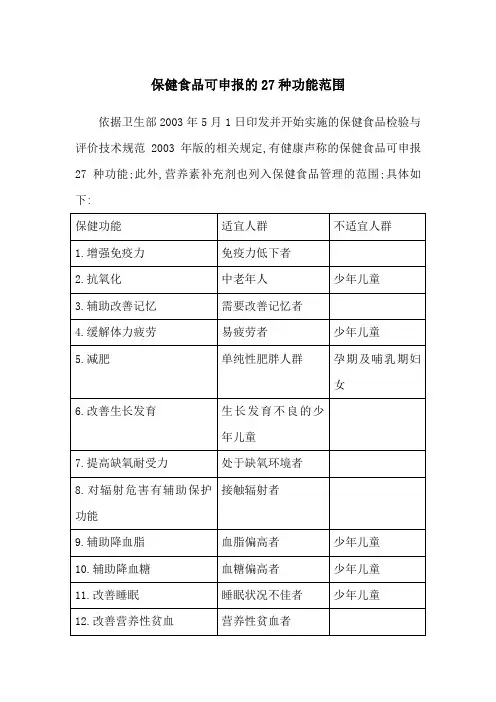 保健食品可申报的 27 种功能范围

依据卫生部 2003 年 5 月 1 日印发并开始实施的保健食品检验与评价技术规范 2003 年版的相关规定,有健康声称的保健食品可申报 27 种功能;此外,营养素补充剂也列入保健食品管理的范围;具体如下:

| 保健功能 | 适宜人群 | 不适宜人群 |
|---|---|---|
| 1.增强免疫力 | 免疫力低下者 | |
| 2.抗氧化 | 中老年人 | 少年儿童 |
| 3.辅助改善记忆 | 需要改善记忆者 | |
| 4.缓解体力疲劳 | 易疲劳者 | 少年儿童 |
| 5.减肥 | 单纯性肥胖人群 | 孕期及哺乳期妇女 |
| 6.改善生长发育 | 生长发育不良的少年儿童 | |
| 7.提高缺氧耐受力 | 处于缺氧环境者 | |
| 8.对辐射危害有辅助保护功能 | 接触辐射者 | |
| 9.辅助降血脂 | 血脂偏高者 | 少年儿童 |
| 10.辅助降血糖 | 血糖偏高者 | 少年儿童 |
| 11.改善睡眠 | 睡眠状况不佳者 | 少年儿童 |
| 12.改善营养性贫血 | 营养性贫血者 | |